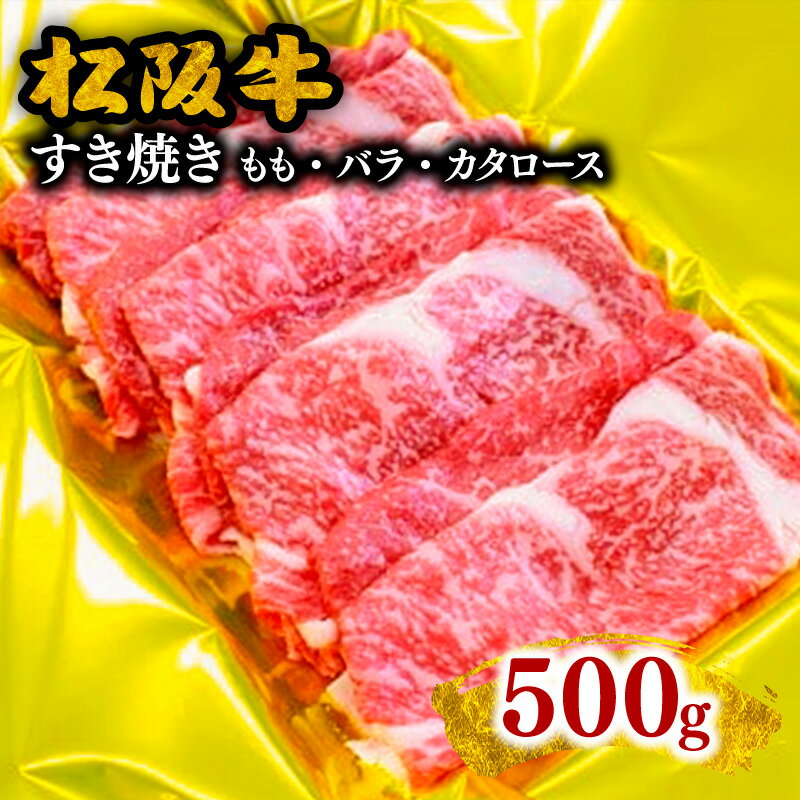 松阪牛

すき焼き もも・バラ・カタロース

500g